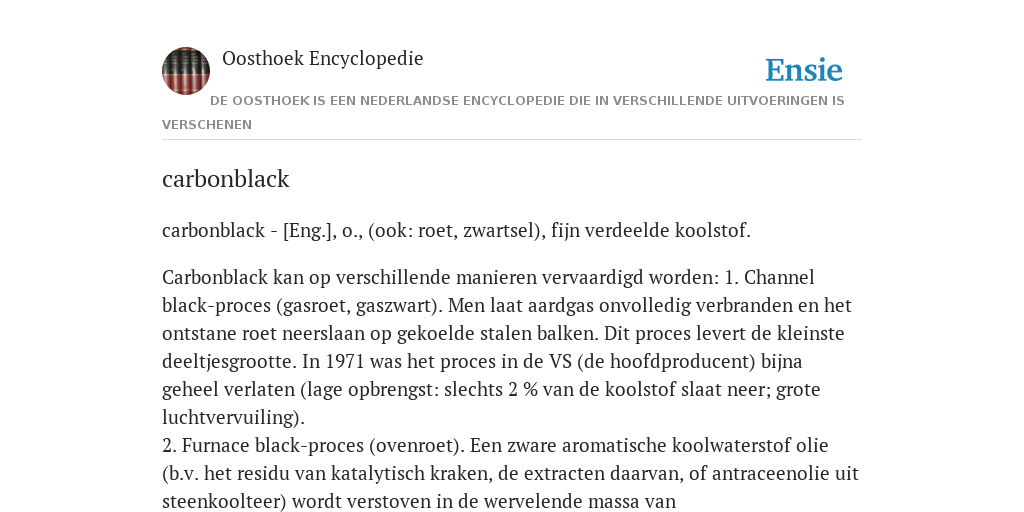 Oosthoek Encyclopedie

Ensie

DE OOSTHOEK IS EEN NEDERLANDSE ENCYCLOPEDIE DIE IN VERSCHILLENDE UITVOERINGEN IS VERSCHENEN

carbonblack

carbonblack - [Eng.], o., (ook: roet, zwartsel), fijn verdeelde koolstof.

Carbonblack kan op verschillende manieren vervaardigd worden: 1. Channel black-proces (gasroet, gaszwart). Men laat aardgas onvolledig verbranden en het ontstane roet neerslaan op gekoelde stalen balken. Dit proces levert de kleinste deeltjesgrootte. In 1971 was het proces in de VS (de hoofdproducent) bijna geheel verlaten (lage opbrengst: slechts 2 % van de koolstof slaat neer; grote luchtvervuiling).
2. Furnace black-proces (ovenroet). Een zware aromatische koolwaterstof olie (b.v. het residu van katalytisch kraken, de extracten daarvan, of antraceenolie uit steenkoolteer) wordt verstoven in de wervelende massa van